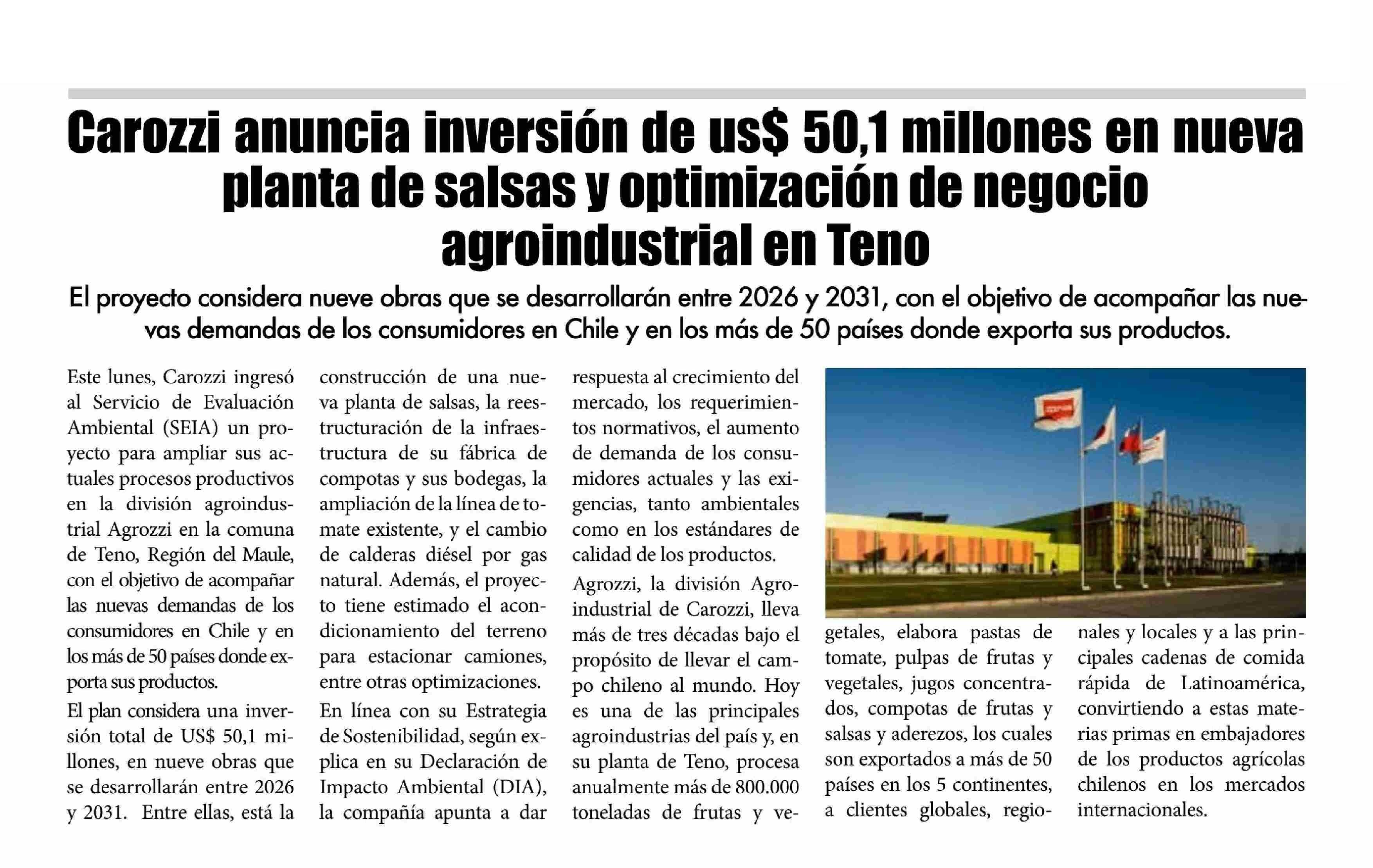 Carozzi anuncia inversión de us$ 50,1 millones en nueva planta de salsas y optimización de negocio agroindustrial en Teno

El proyecto considera nueve obras que se desarrollarán entre 2026 y 2031, con el objetivo de acompañar las nuevas demandas de los consumidores en Chile y en los más de 50 países donde exporta sus productos.

Este lunes, Carozzi ingresó al Servicio de Evaluación Ambiental (SEIA) un proyecto para ampliar sus actuales procesos productivos en la división agroindustrial Agrozzi en la comuna de Teno, Región del Maule, con el objetivo de acompañar las nuevas demandas de los consumidores en Chile y en los más de 50 países donde exporta sus productos.

El plan considera una inversión total de US$ 50,1 millones, en nueve obras que se desarrollarán entre 2026 y 2031. Entre ellas, está la construcción de una nueva planta de salsas, la reestructuración de la infraestructura de su fábrica de compotas y sus bodegas, la ampliación de la línea de tomate existente, y el cambio de calderas diésel por gas natural. Además, el proyecto tiene estimado el acondicionamiento del terreno para estacionar camiones, entre otras optimizaciones.

En línea con su Estrategia de Sostenibilidad, según explica en su Declaración de Impacto Ambiental (DIA), la compañía apunta a dar respuesta al crecimiento del mercado, los requerimientos normativos, el aumento de demanda de los consumidores actuales y las exigencias, tanto ambientales como en los estándares de calidad de los productos.

Agrozzi, la división Agroindustrial de Carozzi, lleva más de tres décadas bajo el propósito de llevar el campo chileno al mundo. Hoy es una de las principales agroindustrias del país y, en su planta de Teno, procesa anualmente más de 800.000 toneladas de frutas y vegetales, elabora pastas de tomate, pulpas de frutas y vegetales, jugos concentrados, compotas de frutas y salsas y aderezos, los cuales son exportados a más de 50 países en los 5 continentes, a clientes globales, regionales y locales y a las principales cadenas de comida rápida de Latinoamérica, convirtiendo a estas materias primas en embajadores de los productos agrícolas chilenos en los mercados internacionales.